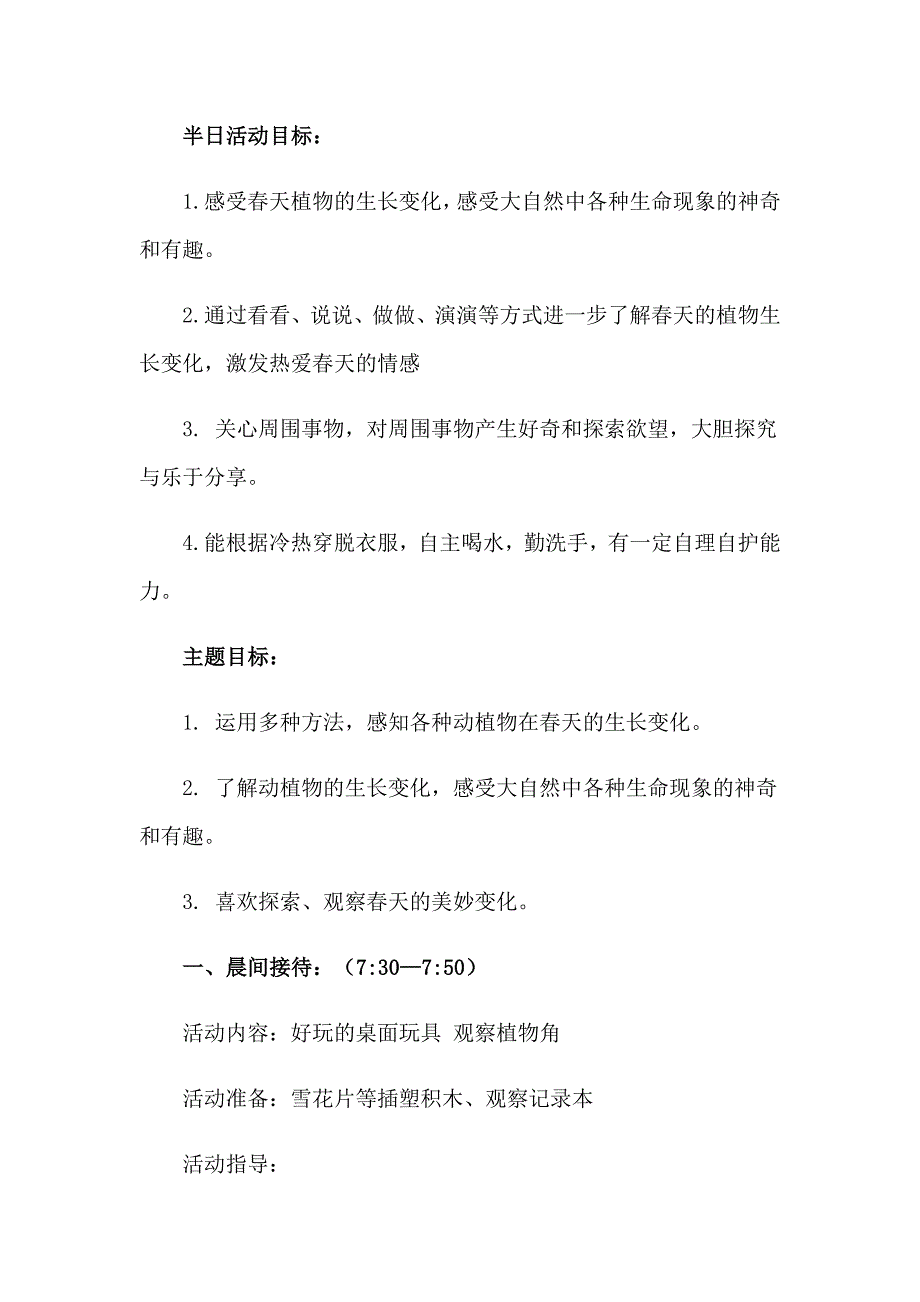 半日活动目标：

1.感受春天植物的生长变化，感受大自然中各种生命现象的神奇和有趣。

2.通过看看、说说、做做、演演等方式进一步了解春天的植物生长变化，激发热爱春天的情感

3. 关心周围事物，对周围事物产生好奇和探索欲望，大胆探究与乐于分享。

4.能根据冷热穿脱衣服，自主喝水，勤洗手，有一定自理自护能力。

主题目标：

1. 运用多种方法，感知各种动植物在春天的生长变化。

2. 了解动植物的生长变化，感受大自然中各种生命现象的神奇和有趣。

3. 喜欢探索、观察春天的美妙变化。

一、晨间接待：（7:30—7:50）

活动内容：好玩的桌面玩具 观察植物角

活动准备：雪花片等插塑积木、观察记录本

活动指导：